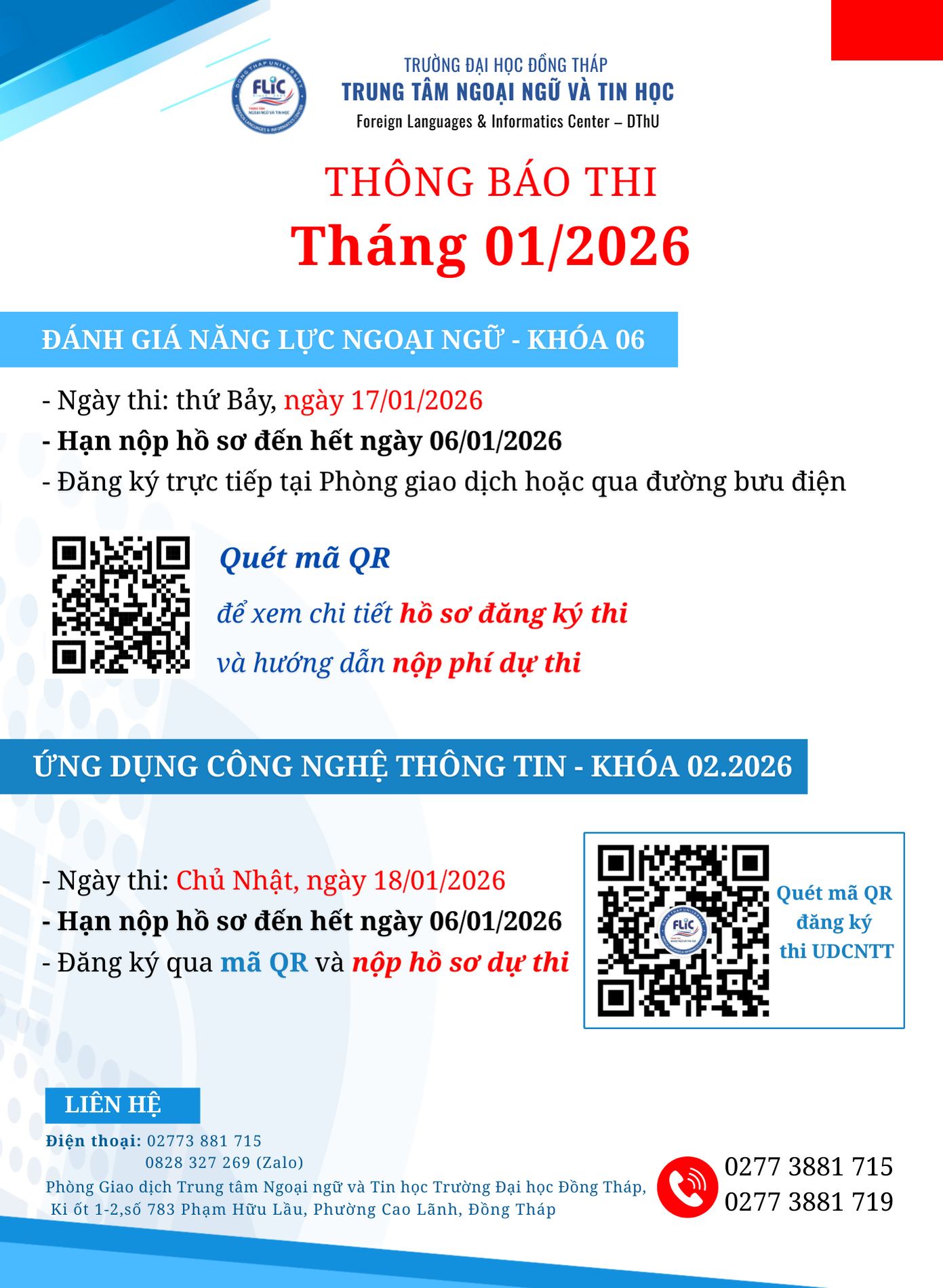 TRƯỜNG ĐẠI HỌC ĐỒNG THÁP
TRUNG TÂM NGOẠI NGỮ VÀ TIN HỌC
Foreign Languages & Informatics Center – DThU

THÔNG BÁO THI
Tháng 01/2026

ĐÁNH GIÁ NĂNG LỰC NGOẠI NGỮ - KHÓA 06

- Ngày thi: thứ Bảy, ngày 17/01/2026
- Hạn nộp hồ sơ đến hết ngày 06/01/2026
- Đăng ký trực tiếp tại Phòng giao dịch hoặc qua đường bưu điện

Quét mã QR
để xem chi tiết hồ sơ đăng ký thi
và hướng dẫn nộp phí dự thi

ỨNG DỤNG CÔNG NGHỆ THÔNG TIN - KHÓA 02.2026

- Ngày thi: Chủ Nhật, ngày 18/01/2026
- Hạn nộp hồ sơ đến hết ngày 06/01/2026
- Đăng ký qua mã QR và nộp hồ sơ dự thi

Quét mã QR
đăng ký
thi UDCNTT

LIÊN HỆ
Điện thoại: 02773 881 715
0828 327 269 (Zalo)
Phòng Giao dịch Trung tâm Ngoại ngữ và Tin học Trường Đại học Đồng Tháp,
Ki ốt 1-2,số 783 Phạm Hữu Lầu, Phường Cao Lãnh, Đồng Tháp

0277 3881 715
0277 3881 719